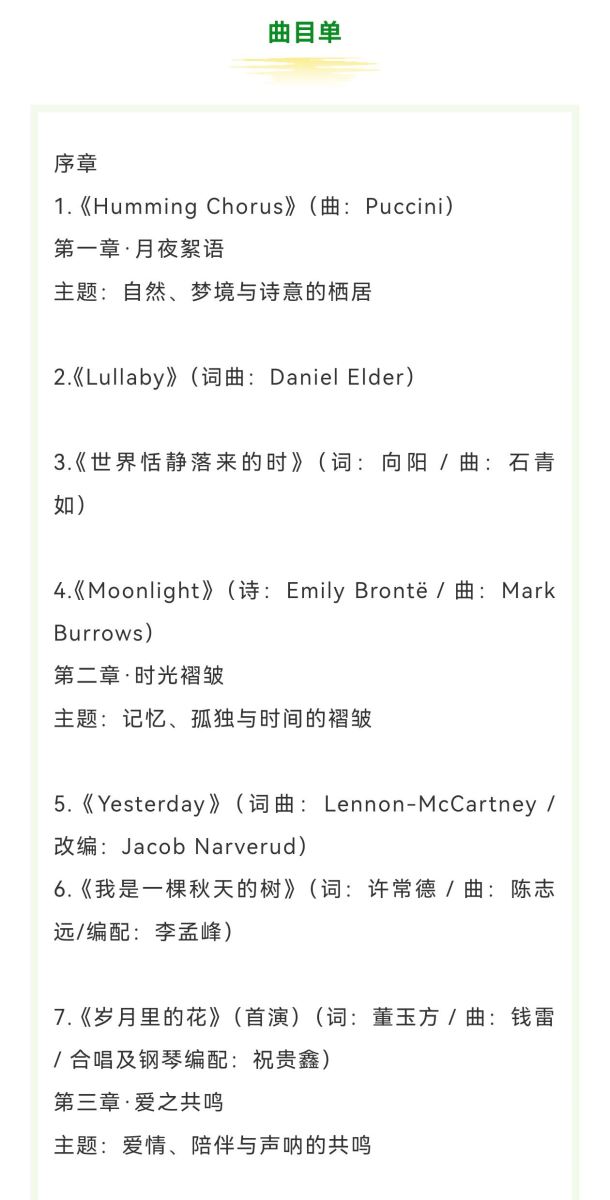 曲目单

序章
1.《Humming Chorus》（曲：Puccini）
第一章·月夜絮语
主题：自然、梦境与诗意的栖居

2.《Lullaby》（词曲：Daniel Elder）

3.《世界恬静落来的时》（词：向阳 / 曲：石青如）

4.《Moonlight》（诗：Emily Brontë / 曲：Mark Burrows）
第二章·时光褶皱
主题：记忆、孤独与时间的褶皱

5.《Yesterday》（词曲：Lennon-McCartney / 改编：Jacob Narverud）
6.《我是一棵秋天的树》（词：许常德 / 曲：陈志远/编配：李孟峰）

7.《岁月里的花》（首演）（词：董玉方 / 曲：钱雷 / 合唱及钢琴编配：祝贵鑫）
第三章·爱之共鸣
主题：爱情、陪伴与声呐的共鸣